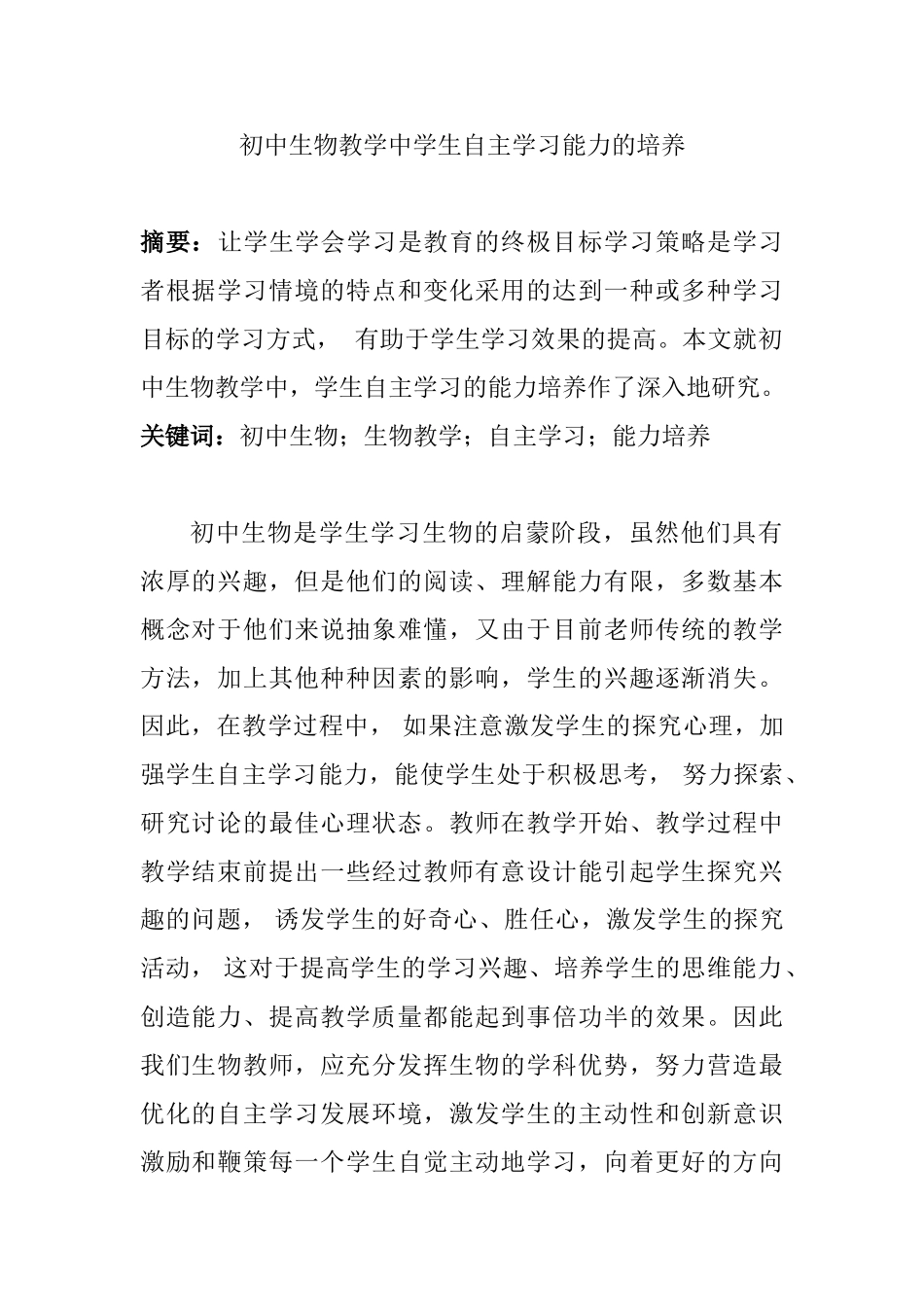 初中生物教学中学生自主学习能力的培养

摘要：让学生学会学习是教育的终极目标学习策略是学习者根据学习情境的特点和变化采用的达到一种或多种学习目标的学习方式， 有助于学生学习效果的提高。本文就初中生物教学中，学生自主学习的能力培养作了深入地研究。
关键词：初中生物；生物教学；自主学习；能力培养

初中生物是学生学习生物的启蒙阶段，虽然他们具有浓厚的兴趣，但是他们的阅读、理解能力有限，多数基本概念对于他们来说抽象难懂，又由于目前老师传统的教学方法，加上其他种种因素的影响，学生的兴趣逐渐消失。因此，在教学过程中， 如果注意激发学生的探究心理，加强学生自主学习能力，能使学生处于积极思考， 努力探索、研究讨论的最佳心理状态。教师在教学开始、教学过程中教学结束前提出一些经过教师有意设计能引起学生探究兴趣的问题， 诱发学生的好奇心、胜任心，激发学生的探究活动， 这对于提高学生的学习兴趣、培养学生的思维能力、创造能力、提高教学质量都能起到事倍功半的效果。因此我们生物教师，应充分发挥生物的学科优势，努力营造最优化的自主学习发展环境，激发学生的主动性和创新意识激励和鞭策每一个学生自觉主动地学习，向着更好的方向